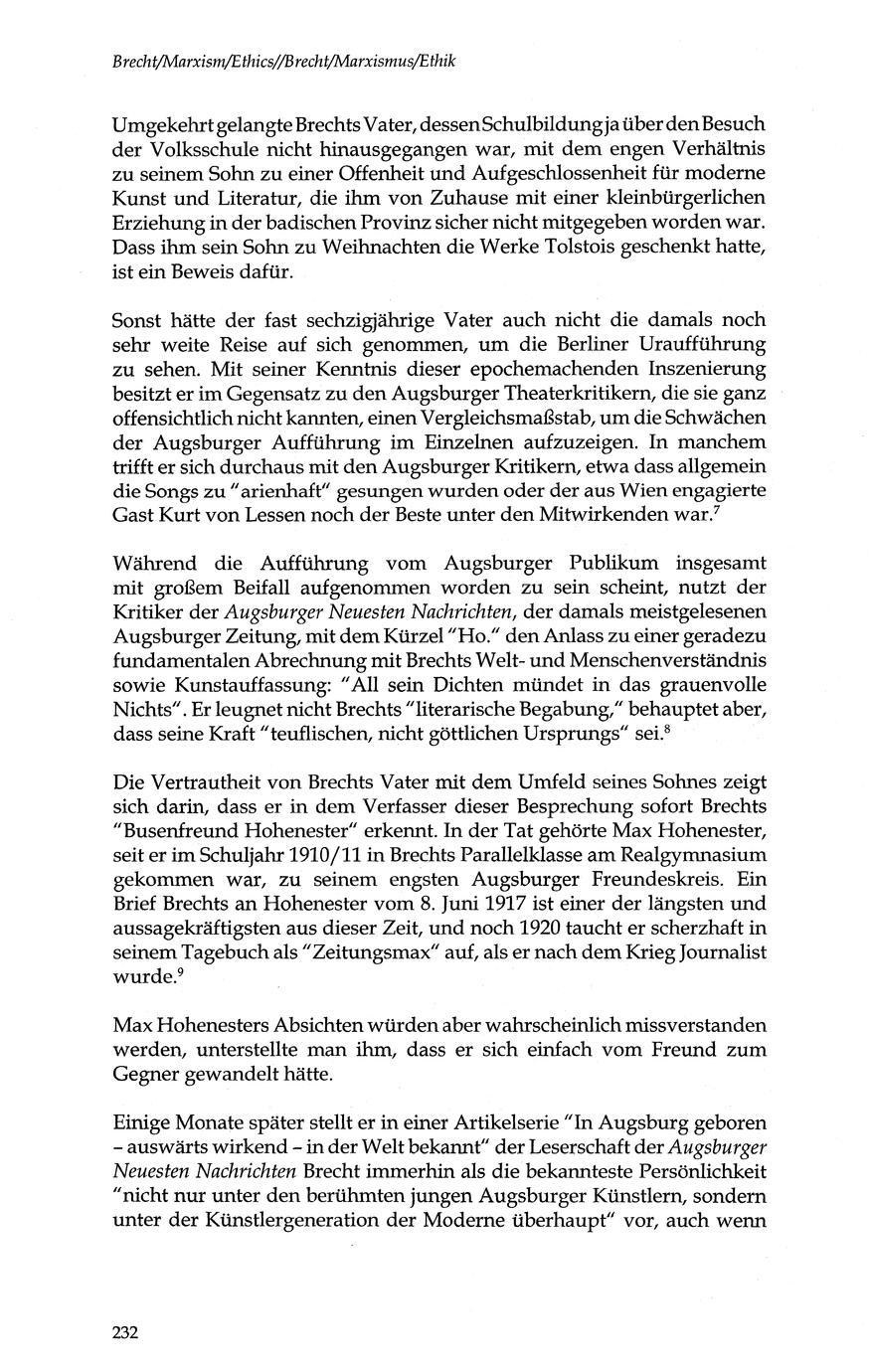 Brecht/Marxism/Ethics//Brecht/Marxismus/Ethik

Umgekehrt gelangte Brechts Vater, dessen Schulbildung ja über den Besuch der Volksschule nicht hinausgegangen war, mit dem engen Verhältnis zu seinem Sohn zu einer Offenheit und Aufgeschlossenheit für moderne Kunst und Literatur, die ihm von Zuhause mit einer kleinbürgerlichen Erziehung in der badischen Provinz sicher nicht mitgegeben worden war. Dass ihm sein Sohn zu Weihnachten die Werke Tolstois geschenkt hatte, ist ein Beweis dafür.

Sonst hätte der fast sechzigjährige Vater auch nicht die damals noch sehr weite Reise auf sich genommen, um die Berliner Uraufführung zu sehen. Mit seiner Kenntnis dieser epochemachenden Inszenierung besitzt er im Gegensatz zu den Augsburger Theaterkritikern, die sie ganz offensichtlich nicht kannten, einen Vergleichsmaßstab, um die Schwächen der Augsburger Aufführung im Einzelnen aufzuzeigen. In manchem trifft er sich durchaus mit den Augsburger Kritikern, etwa dass allgemein die Songs zu "arienhaft" gesungen wurden oder der aus Wien engagierte Gast Kurt von Lessen noch der Beste unter den Mitwirkenden war.$^7$

Während die Aufführung vom Augsburger Publikum insgesamt mit großem Beifall aufgenommen worden zu sein scheint, nutzt der Kritiker der Augsburger Neuesten Nachrichten, der damals meistgelesenen Augsburger Zeitung, mit dem Kürzel "Ho." den Anlass zu einer geradezu fundamentalen Abrechnung mit Brechts Welt- und Menschenverständnis sowie Kunstauffassung: "All sein Dichten mündet in das grauenvolle Nichts". Er leugnet nicht Brechts "literarische Begabung," behauptet aber, dass seine Kraft "teuflischen, nicht göttlichen Ursprungs" sei.$^8$

Die Vertrautheit von Brechts Vater mit dem Umfeld seines Sohnes zeigt sich darin, dass er in dem Verfasser dieser Besprechung sofort Brechts "Busenfreund Hohenester" erkennt. In der Tat gehörte Max Hohenester, seit er im Schuljahr 1910/11 in Brechts Parallelklasse am Realgymnasium gekommen war, zu seinem engsten Augsburger Freundeskreis. Ein Brief Brechts an Hohenester vom 8. Juni 1917 ist einer der längsten und aussagekräftigsten aus dieser Zeit, und noch 1920 taucht er scherzhaft in seinem Tagebuch als "Zeitungsmax" auf, als er nach dem Krieg Journalist wurde.$^9$

Max Hohenesters Absichten würden aber wahrscheinlich missverstanden werden, unterstellte man ihm, dass er sich einfach vom Freund zum Gegner gewandelt hätte.

Einige Monate später stellt er in einer Artikelserie "In Augsburg geboren – auswärts wirkend – in der Welt bekannt" der Leserschaft der Augsburger Neuesten Nachrichten Brecht immerhin als die bekannteste Persönlichkeit "nicht nur unter den berühmten jungen Augsburger Künstlern, sondern unter der Künstlergeneration der Moderne überhaupt" vor, auch wenn

232